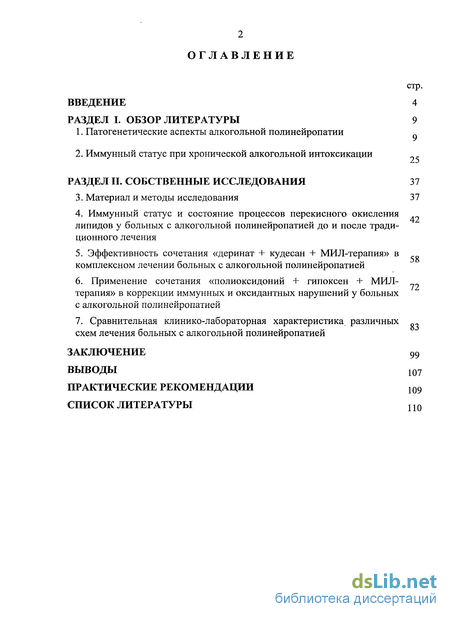 2

ОГЛАВЛЕНИЕ

| | стр. |
|---|---|
| ВВЕДЕНИЕ | 4 |
| РАЗДЕЛ I. ОБЗОР ЛИТЕРАТУРЫ | 9 |
| 1. Патогенетические аспекты алкогольной полинейропатии | 9 |
| 2. Иммунный статус при хронической алкогольной интоксикации | 25 |
| РАЗДЕЛ II. СОБСТВЕННЫЕ ИССЛЕДОВАНИЯ | 37 |
| 3. Материал и методы исследования | 37 |
| 4. Иммунный статус и состояние процессов перекисного окисления липидов у больных с алкогольной полинейропатией до и после традиционного лечения | 42 |
| 5. Эффективность сочетания «деринат + кудесан + МИЛ-терапия» в комплексном лечении больных с алкогольной полинейропатией | 58 |
| 6. Применение сочетания «полиоксидоний + гипоксен + МИЛ-терапия» в коррекции иммунных и оксидантных нарушений у больных с алкогольной полинейропатией | 72 |
| 7. Сравнительная клинико-лабораторная характеристика различных схем лечения больных с алкогольной полинейропатией | 83 |
| ЗАКЛЮЧЕНИЕ | 99 |
| ВЫВОДЫ | 107 |
| ПРАКТИЧЕСКИЕ РЕКОМЕНДАЦИИ | 109 |
| СПИСОК ЛИТЕРАТУРЫ | 110 |

dsLib.net
библиотека диссертаций